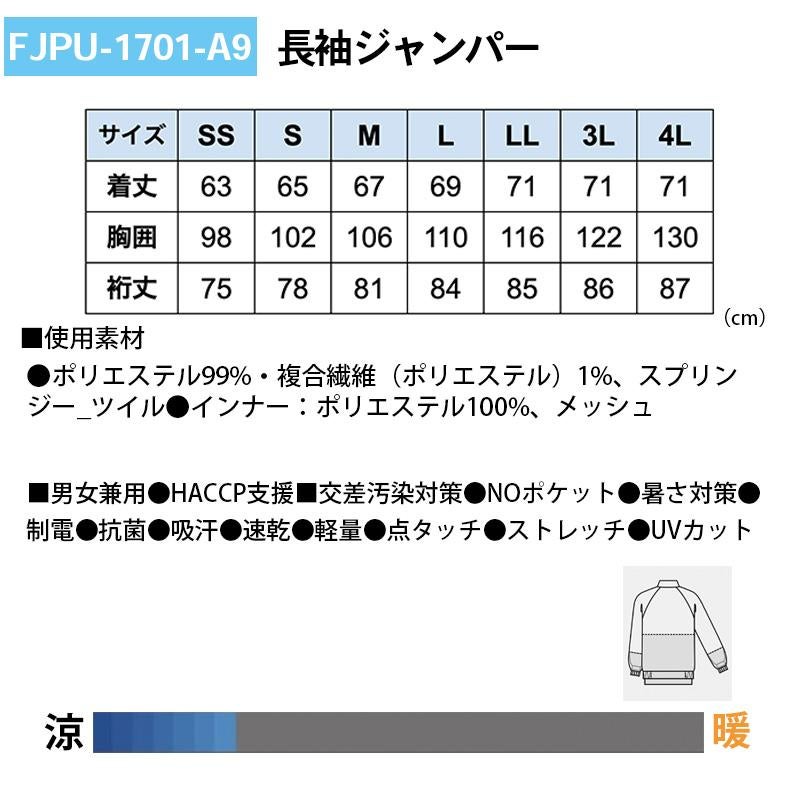 FJPU-1701-A9 長袖ジャンパー

| サイズ | SS | S | M | L | LL | 3L | 4L |
|---|---|---|---|---|---|---|---|
| 着丈 | 63 | 65 | 67 | 69 | 71 | 71 | 71 |
| 胸囲 | 98 | 102 | 106 | 110 | 116 | 122 | 130 |
| 裄丈 | 75 | 78 | 81 | 84 | 85 | 86 | 87 |

（cm）

■使用素材
●ポリエステル99%・複合繊維（ポリエステル）1%、スプリンジー_ツイル●インナー：ポリエステル100%、メッシュ

■男女兼用●HACCP支援■交差汚染対策●NOポケット●暑さ対策●制電●抗菌●吸汗●速乾●軽量●点タッチ●ストレッチ●UVカット

涼 暖